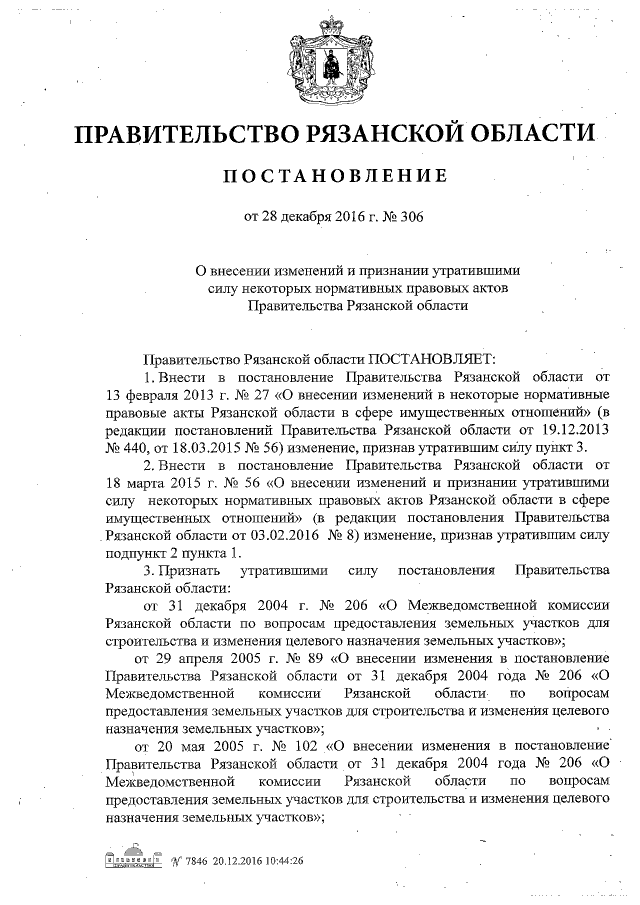 ПРАВИТЕЛЬСТВО РЯЗАНСКОЙ ОБЛАСТИ

ПОСТАНОВЛЕНИЕ

от 28 декабря 2016 г. № 306

О внесении изменений и признании утратившими силу некоторых нормативных правовых актов Правительства Рязанской области

Правительство Рязанской области ПОСТАНОВЛЯЕТ:

1. Внести в постановление Правительства Рязанской области от 13 февраля 2013 г. № 27 «О внесении изменений в некоторые нормативные правовые акты Рязанской области в сфере имущественных отношений» (в редакции постановлений Правительства Рязанской области от 19.12.2013 № 440, от 18.03.2015 № 56) изменение, признав утратившим силу пункт 3.

2. Внести в постановление Правительства Рязанской области от 18 марта 2015 г. № 56 «О внесении изменений и признании утратившими силу некоторых нормативных правовых актов Рязанской области в сфере имущественных отношений» (в редакции постановления Правительства Рязанской области от 03.02.2016 № 8) изменение, признав утратившим силу подпункт 2 пункта 1.

3. Признать утратившими силу постановления Правительства Рязанской области:

от 31 декабря 2004 г. № 206 «О Межведомственной комиссии Рязанской области по вопросам предоставления земельных участков для строительства и изменения целевого назначения земельных участков»;

от 29 апреля 2005 г. № 89 «О внесении изменения в постановление Правительства Рязанской области от 31 декабря 2004 года № 206 «О Межведомственной комиссии Рязанской области по вопросам предоставления земельных участков для строительства и изменения целевого назначения земельных участков»;

от 20 мая 2005 г. № 102 «О внесении изменения в постановление Правительства Рязанской области от 31 декабря 2004 года № 206 «О Межведомственной комиссии Рязанской области по вопросам предоставления земельных участков для строительства и изменения целевого назначения земельных участков»;

№ 7846 20.12.2016 10:44:26